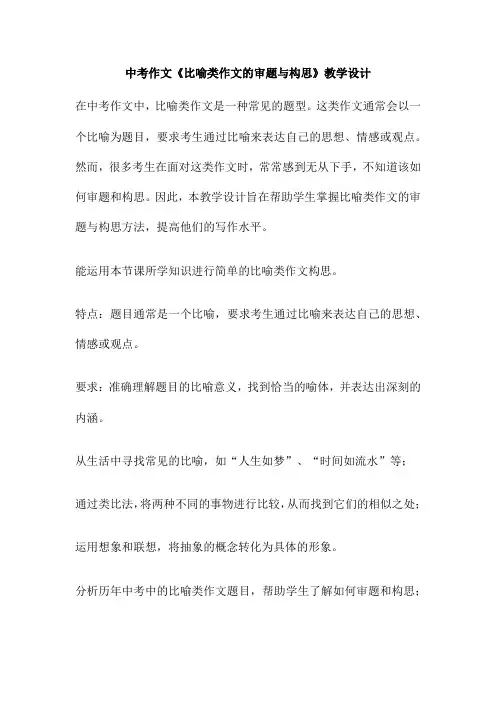 中考作文《比喻类作文的审题与构思》教学设计

在中考作文中，比喻类作文是一种常见的题型。这类作文通常会以一个比喻为题目，要求考生通过比喻来表达自己的思想、情感或观点。然而，很多考生在面对这类作文时，常常感到无从下手，不知道该如何审题和构思。因此，本教学设计旨在帮助学生掌握比喻类作文的审题与构思方法，提高他们的写作水平。

能运用本节课所学知识进行简单的比喻类作文构思。

特点：题目通常是一个比喻，要求考生通过比喻来表达自己的思想、情感或观点。

要求：准确理解题目的比喻意义，找到恰当的喻体，并表达出深刻的内涵。

从生活中寻找常见的比喻，如“人生如梦”、“时间如流水”等；

通过类比法，将两种不同的事物进行比较，从而找到它们的相似之处；

运用想象和联想，将抽象的概念转化为具体的形象。

分析历年中考中的比喻类作文题目，帮助学生了解如何审题和构思；